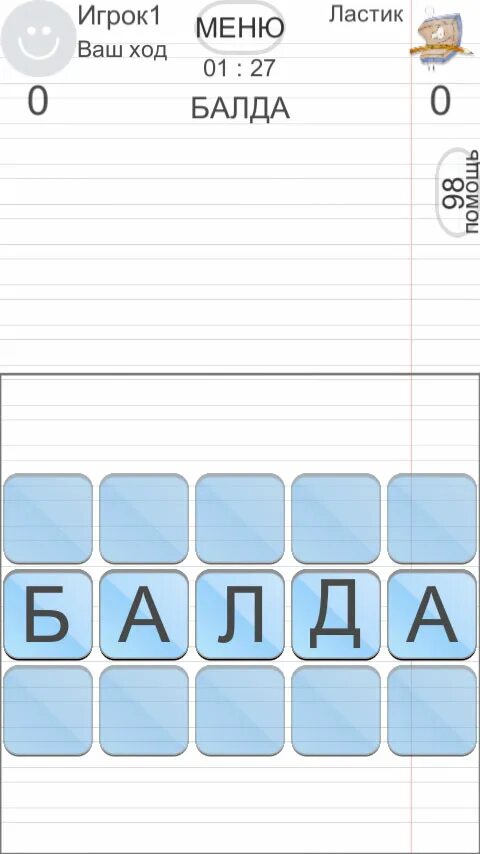 Игрок1
Ваш ход

МЕНЮ
01 : 27

Ластик

0

БАЛДА

0

98
помощь

Б А Л Д А